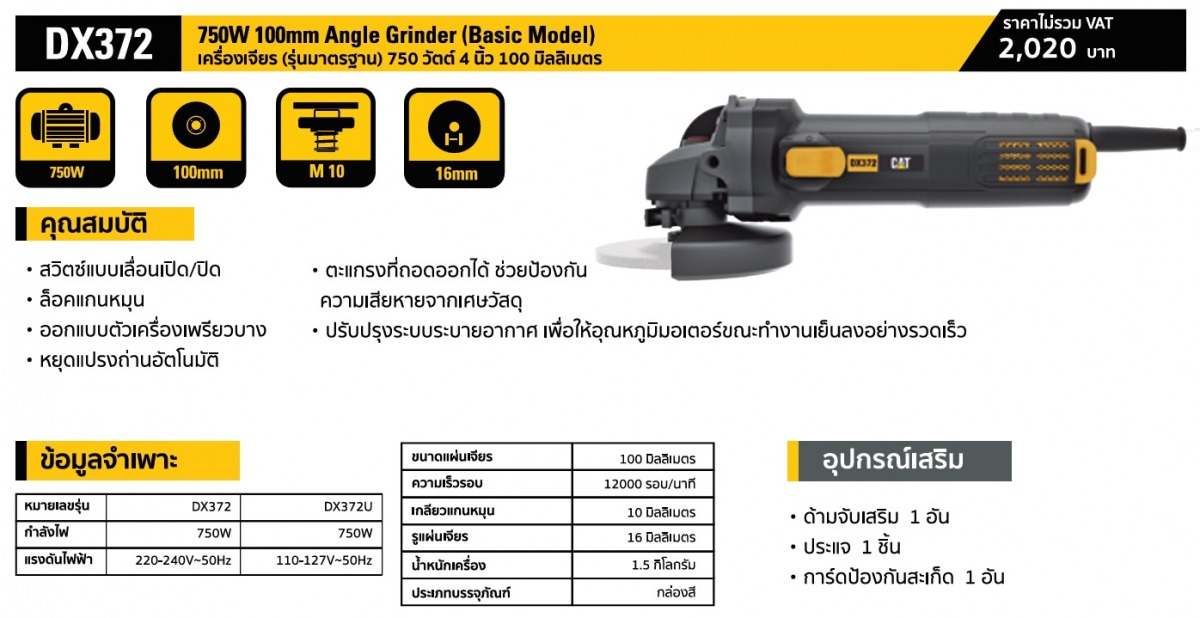 DX372

750W 100mm Angle Grinder (Basic Model)
เครื่องเจียร (รุ่นมาตรฐาน) 750 วัตต์ 4 นิ้ว 100 มิลลิเมตร

ราคาไม่รวม VAT
2,020 บาท

750W
100mm
M 10
16mm

DX372 CAT

คุณสมบัติ

• สวิตซ์แบบเลื่อนเปิด/ปิด
• ล็อคแกนหมุน
• ออกแบบตัวเครื่องเพรียวบาง
• หยุดแปรงถ่านอัตโนมัติ

• ตะแกรงที่ถอดออกได้ ช่วยป้องกันความเสียหายจากเศษวัสดุ
• ปรับปรุงระบบระบายอากาศ เพื่อให้อุณหภูมิมอเตอร์ขณะทำงานเย็นลงอย่างรวดเร็ว

ข้อมูลจำเพาะ

| หมายเลขรุ่น | DX372 | DX372U |
|---|---|---|
| กำลังไฟ | 750W | 750W |
| แรงดันไฟฟ้า | 220-240V~50Hz | 110-127V~50Hz |

| ขนาดแผ่นเจียร | 100 มิลลิเมตร |
|---|---|
| ความเร็วรอบ | 12000 รอบ/นาที |
| เกลียวแกนหมุน | 10 มิลลิเมตร |
| รูแผ่นเจียร | 16 มิลลิเมตร |
| น้ำหนักเครื่อง | 1.5 กิโลกรัม |
| ประเภทบรรจุภัณฑ์ | กล่องสี |

อุปกรณ์เสริม

• ด้ามจับเสริม 1 อัน
• ประแจ 1 ชิ้น
• การ์ดป้องกันสะเก็ด 1 อัน